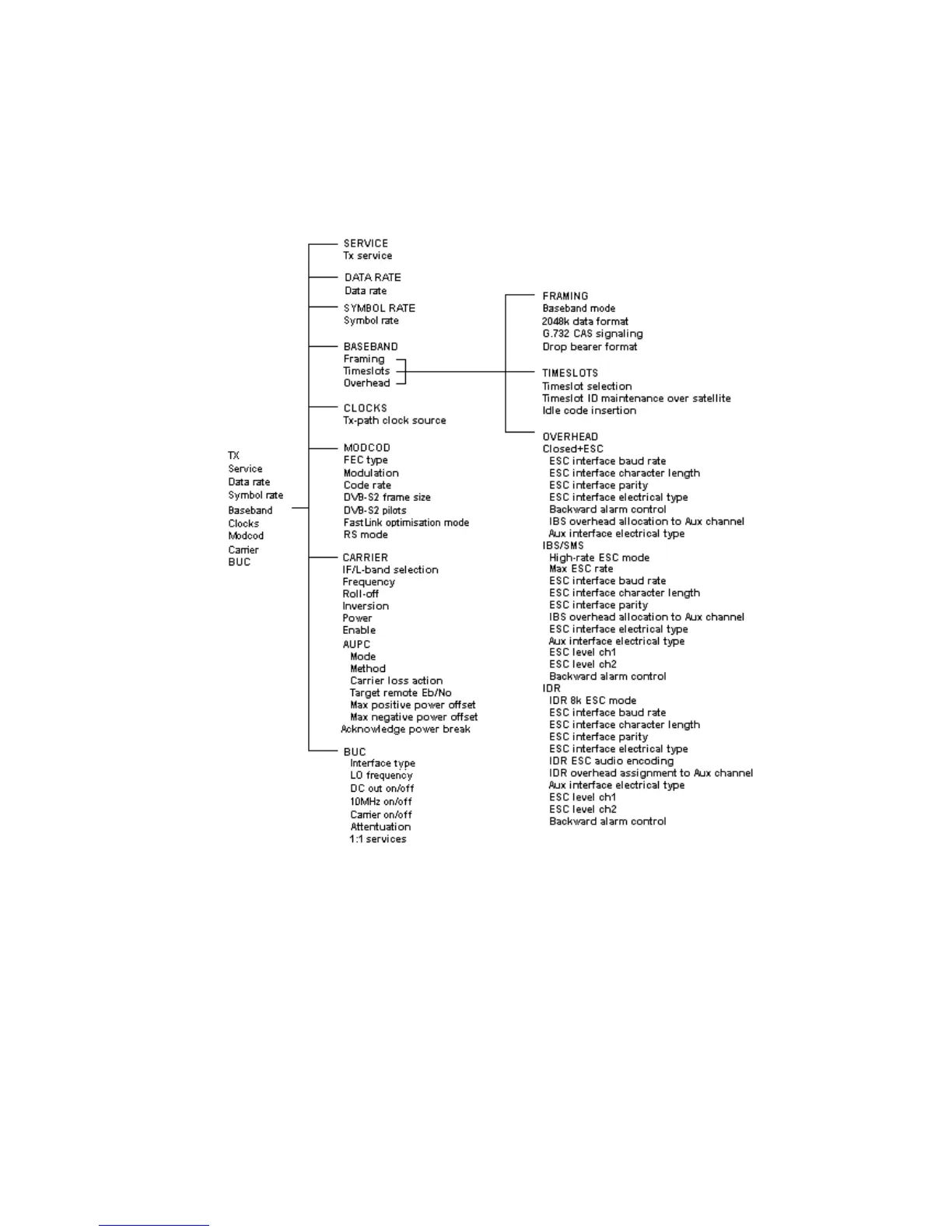 TX
Service
Data rate
Symbol rate
Baseband
Clocks
Modcod
Carrier
BUC

SERVICE
Tx service

DATA RATE
Data rate

SYMBOL RATE
Symbol rate

BASEBAND
Framing
Timeslots
Overhead

CLOCKS
Tx-path clock source

MODCOD
FEC type
Modulation
Code rate
DVB-S2 frame size
DVB-S2 pilots
FastLink optimisation mode
RS mode

CARRIER
IF/L-band selection
Frequency
Roll-off
Inversion
Power
Enable
AUPC
Mode
Method
Carrier loss action
Target remote Eb/No
Max positive power offset
Max negative power offset
Acknowledge power break

BUC
Interface type
LO frequency
DC out on/off
10MHz on/off
Carrier on/off
Attentuation
1:1 services

FRAMING
Baseband mode
2048k data format
G.732 CAS signaling
Drop bearer format

TIMESLOTS
Timeslot selection
Timeslot ID maintenance over satellite
Idle code insertion

OVERHEAD
Closed+ESC
ESC interface baud rate
ESC interface character length
ESC interface parity
ESC interface electrical type
Backward alarm control
IBS overhead allocation to Aux channel
Aux interface electrical type
IBS/SMS
High-rate ESC mode
Max ESC rate
ESC interface baud rate
ESC interface character length
ESC interface parity
IBS overhead allocation to Aux channel
ESC interface electrical type
Aux interface electrical type
ESC level ch1
ESC level ch2
Backward alarm control
IDR
IDR 8k ESC mode
ESC interface baud rate
ESC interface character length
ESC interface parity
ESC interface electrical type
IDR ESC audio encoding
IDR overhead assignment to Aux channel
Aux interface electrical type
ESC level ch1
ESC level ch2
Backward alarm control